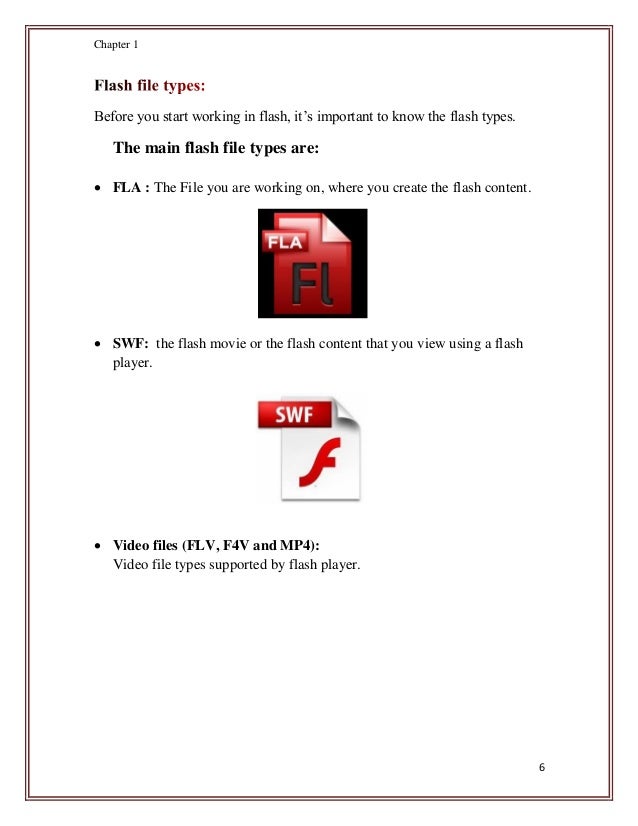 Chapter 1

Flash file types:

Before you start working in flash, it's important to know the flash types.

The main flash file types are:

• FLA : The File you are working on, where you create the flash content.

FLA
Fl

• SWF: the flash movie or the flash content that you view using a flash player.

SWF

• Video files (FLV, F4V and MP4):
Video file types supported by flash player.

6